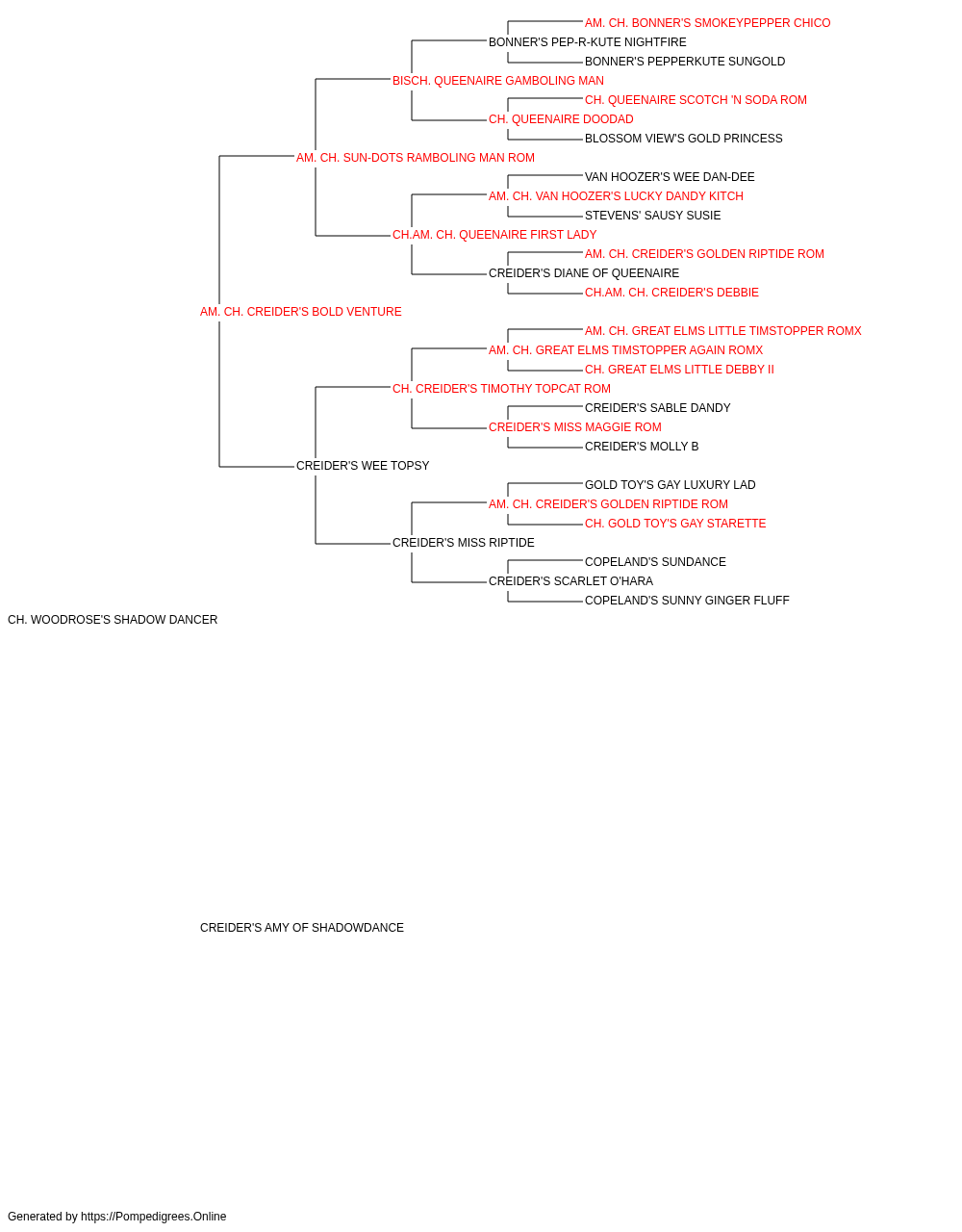 AM. CH. BONNER'S SMOKEYPEPPER CHICO
BONNER'S PEP-R-KUTE NIGHTFIRE
BONNER'S PEPPERKUTE SUNGOLD
BISCH. QUEENAIRE GAMBOLING MAN
CH. QUEENAIRE SCOTCH 'N SODA ROM
CH. QUEENAIRE DOODAD
BLOSSOM VIEW'S GOLD PRINCESS
AM. CH. SUN-DOTS RAMBOLING MAN ROM
VAN HOOZER'S WEE DAN-DEE
AM. CH. VAN HOOZER'S LUCKY DANDY KITCH
STEVENS' SAUSY SUSIE
CH.AM. CH. QUEENAIRE FIRST LADY
AM. CH. CREIDER'S GOLDEN RIPTIDE ROM
CREIDER'S DIANE OF QUEENAIRE
CH.AM. CH. CREIDER'S DEBBIE
AM. CH. CREIDER'S BOLD VENTURE
AM. CH. GREAT ELMS LITTLE TIMSTOPPER ROMX
AM. CH. GREAT ELMS TIMSTOPPER AGAIN ROMX
CH. GREAT ELMS LITTLE DEBBY II
CH. CREIDER'S TIMOTHY TOPCAT ROM
CREIDER'S SABLE DANDY
CREIDER'S MISS MAGGIE ROM
CREIDER'S MOLLY B
CREIDER'S WEE TOPSY
GOLD TOY'S GAY LUXURY LAD
AM. CH. CREIDER'S GOLDEN RIPTIDE ROM
CH. GOLD TOY'S GAY STARETTE
CREIDER'S MISS RIPTIDE
COPELAND'S SUNDANCE
CREIDER'S SCARLET O'HARA
COPELAND'S SUNNY GINGER FLUFF
CH. WOODROSE'S SHADOW DANCER

CREIDER'S AMY OF SHADOWDANCE

Generated by https://Pompedigrees.Online